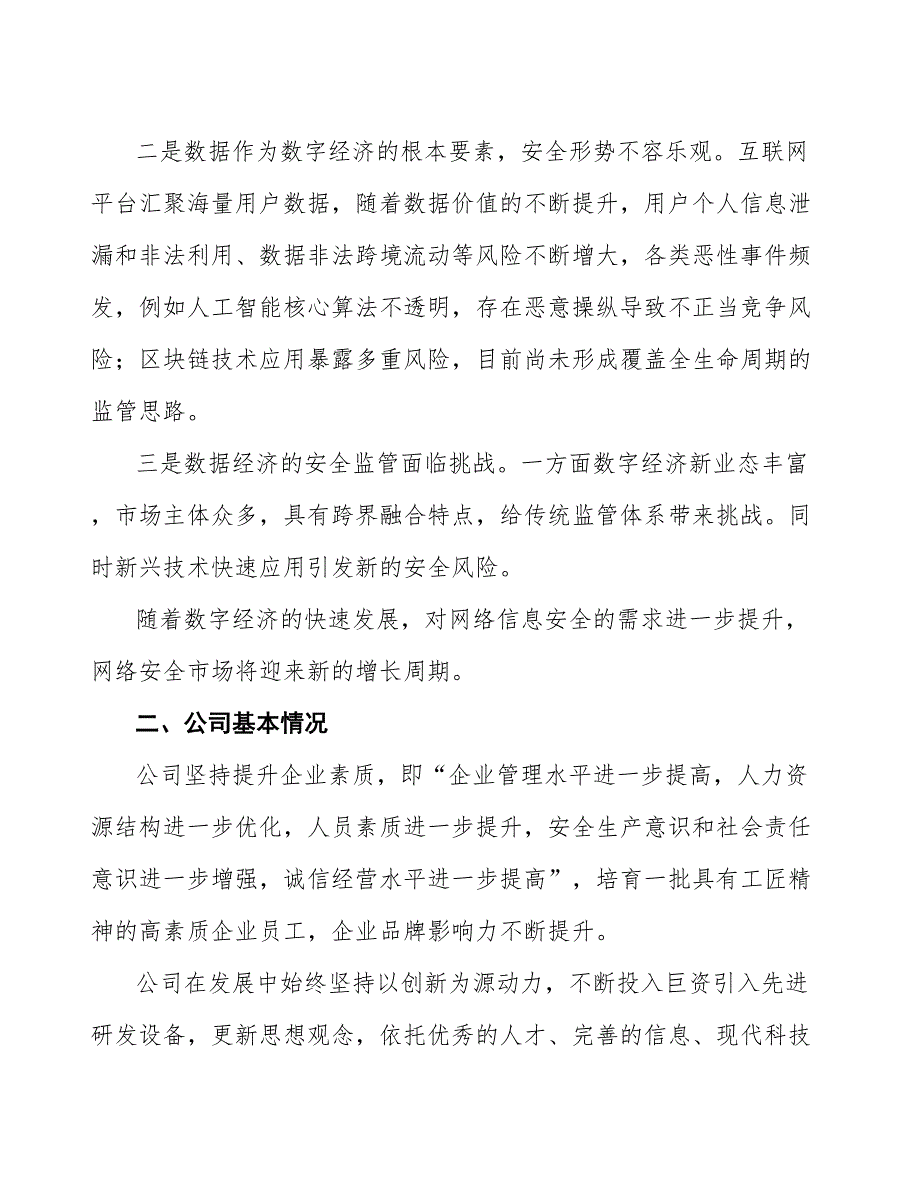 二是数据作为数字经济的根本要素，安全形势不容乐观。互联网平台汇聚海量用户数据，随着数据价值的不断提升，用户个人信息泄漏和非法利用、数据非法跨境流动等风险不断增大，各类恶性事件频发，例如人工智能核心算法不透明，存在恶意操纵导致不正当竞争风险；区块链技术应用暴露多重风险，目前尚未形成覆盖全生命周期的监管思路。

三是数据经济的安全监管面临挑战。一方面数字经济新业态丰富，市场主体众多，具有跨界融合特点，给传统监管体系带来挑战。同时新兴技术快速应用引发新的安全风险。

随着数字经济的快速发展，对网络信息安全的需求进一步提升，网络安全市场将迎来新的增长周期。

二、公司基本情况

公司坚持提升企业素质，即“企业管理水平进一步提高，人力资源结构进一步优化，人员素质进一步提升，安全生产意识和社会责任意识进一步增强，诚信经营水平进一步提高”，培育一批具有工匠精神的高素质企业员工，企业品牌影响力不断提升。

公司在发展中始终坚持以创新为源动力，不断投入巨资引入先进研发设备，更新思想观念，依托优秀的人才、完善的信息、现代科技